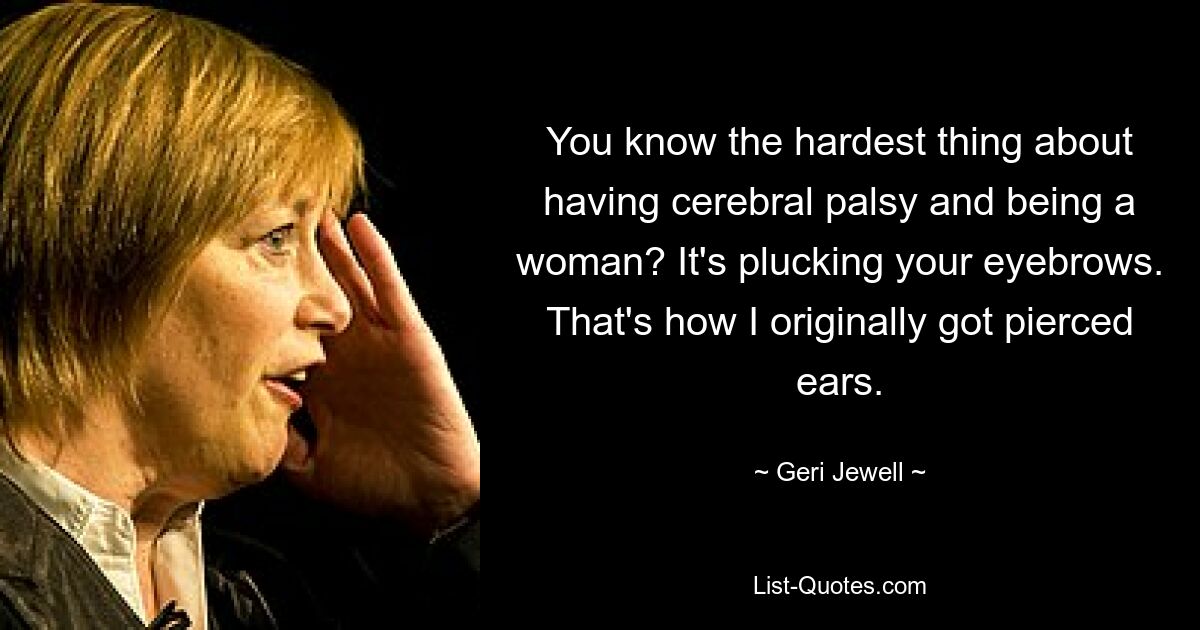 You know the hardest thing about having cerebral palsy and being a woman? It's plucking your eyebrows. That's how I originally got pierced ears.

~ Geri Jewell ~

List-Quotes.com